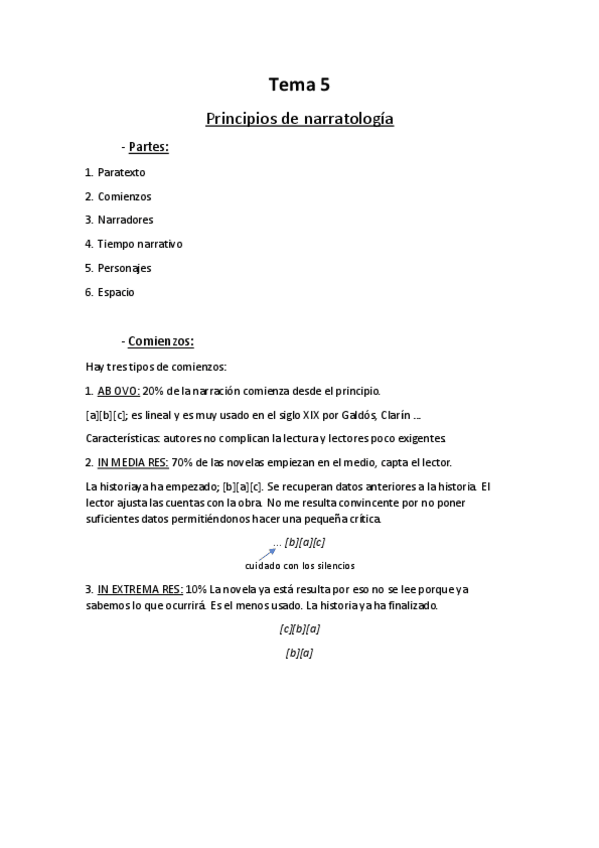 Tema 5

Principios de narratología

- Partes:

1. Paratexto
2. Comienzos
3. Narradores
4. Tiempo narrativo
5. Personajes
6. Espacio

- Comienzos:

Hay tres tipos de comienzos:

1. AB OVO: 20% de la narración comienza desde el principio.

[a][b][c]; es lineal y es muy usado en el siglo XIX por Galdós, Clarín ...

Características: autores no complican la lectura y lectores poco exigentes.

2. IN MEDIA RES: 70% de las novelas empiezan en el medio, capta el lector.

La historia ya ha empezado; [b][a][c]. Se recuperan datos anteriores a la historia. El lector ajusta las cuentas con la obra. No me resulta convincente por no poner suficientes datos permitiéndonos hacer una pequeña crítica.

... [b][a][c]

cuidado con los silencios

3. IN EXTREMA RES: 10% La novela ya está resulta por eso no se lee porque ya sabemos lo que ocurrirá. Es el menos usado. La historia ya ha finalizado.

[c][b][a]

[b][a]